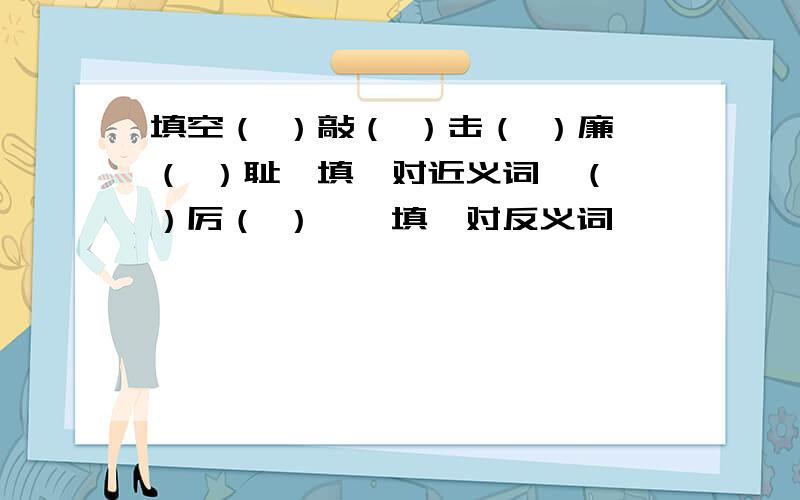 填空（ ）敲（ ）击（ ）廉（ ）耻 填 对近义词 （ ）厉（ ） 填 对反义词